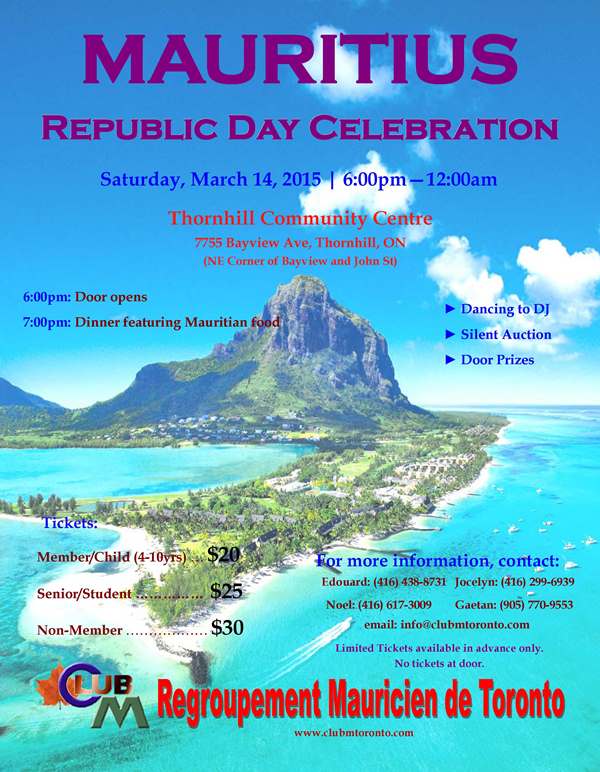 MAURITIUS

REPUBLIC DAY CELEBRATION

Saturday, March 14, 2015 | 6:00pm—12:00am

Thornhill Community Centre

7755 Bayview Ave, Thornhill, ON

(NE Corner of Bayview and John St)

6:00pm: Door opens

7:00pm: Dinner featuring Mauritian food

► Dancing to DJ

► Silent Auction

► Door Prizes

Tickets:

Member/Child (4-10yrs) $20

Senior/Student $25

Non-Member $30

For more information, contact:

Edouard: (416) 438-8731 Jocelyn: (416) 299-6939

Noel: (416) 617-3009 Gaetan: (905) 770-9553

email: info@clubmtoronto.com

Limited Tickets available in advance only. No tickets at door.

CLUB M

Regroupement Mauricien de Toronto

www.clubmtoronto.com